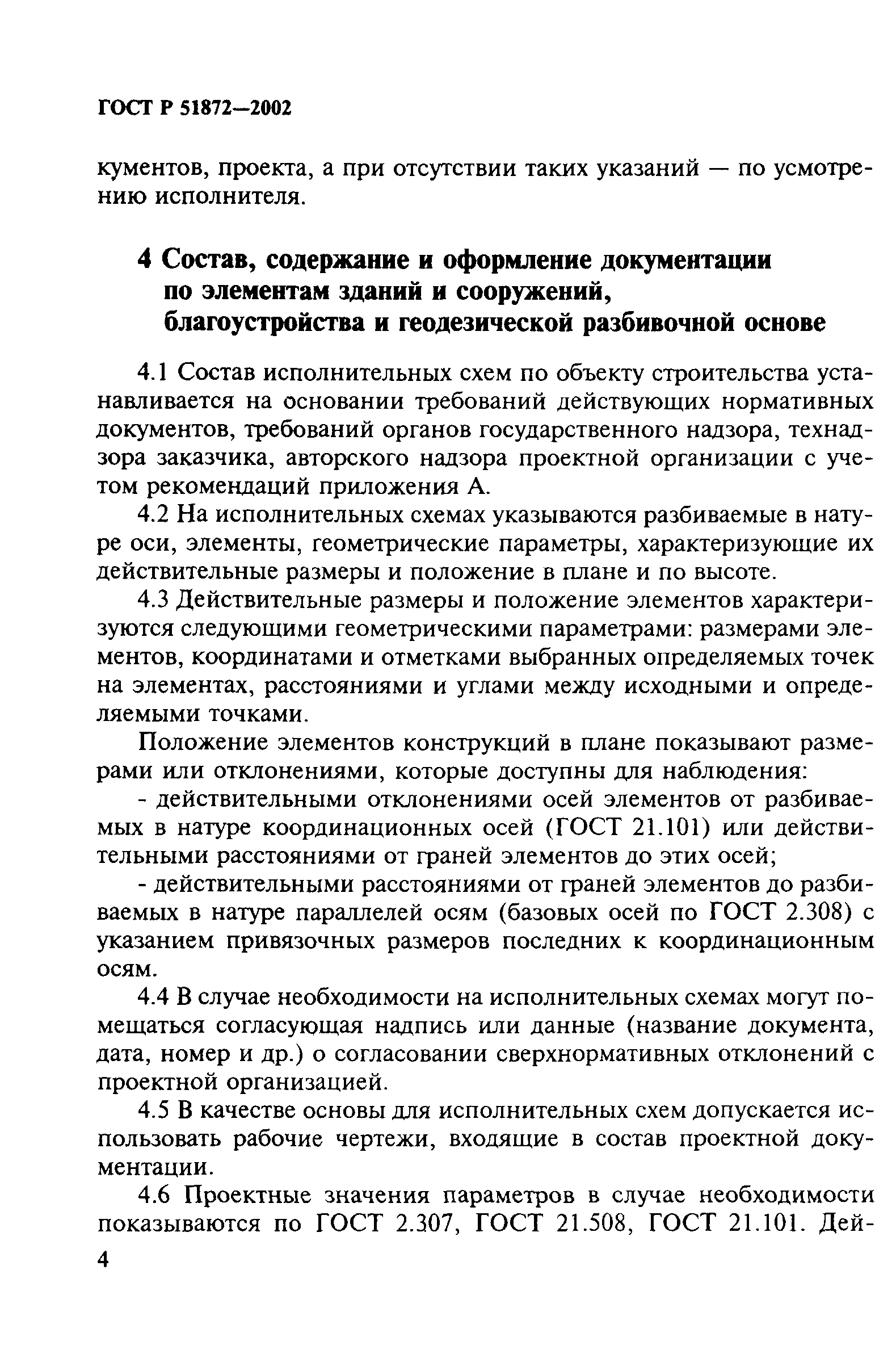 ГОСТ Р 51872—2002

кументов, проекта, а при отсутствии таких указаний — по усмотрению исполнителя.

4 Состав, содержание и оформление документации по элементам зданий и сооружений, благоустройства и геодезической разбивочной основе

4.1 Состав исполнительных схем по объекту строительства устанавливается на основании требований действующих нормативных документов, требований органов государственного надзора, технадзора заказчика, авторского надзора проектной организации с учетом рекомендаций приложения А.

4.2 На исполнительных схемах указываются разбиваемые в натуре оси, элементы, геометрические параметры, характеризующие их действительные размеры и положение в плане и по высоте.

4.3 Действительные размеры и положение элементов характеризуются следующими геометрическими параметрами: размерами элементов, координатами и отметками выбранных определяемых точек на элементах, расстояниями и углами между исходными и определяемыми точками.

Положение элементов конструкций в плане показывают размерами или отклонениями, которые доступны для наблюдения:

- действительными отклонениями осей элементов от разбиваемых в натуре координационных осей (ГОСТ 21.101) или действительными расстояниями от граней элементов до этих осей;

- действительными расстояниями от граней элементов до разбиваемых в натуре параллелей осям (базовых осей по ГОСТ 2.308) с указанием привязочных размеров последних к координационным осям.

4.4 В случае необходимости на исполнительных схемах могут помещаться согласующая надпись или данные (название документа, дата, номер и др.) о согласовании сверхнормативных отклонений с проектной организацией.

4.5 В качестве основы для исполнительных схем допускается использовать рабочие чертежи, входящие в состав проектной документации.

4.6 Проектные значения параметров в случае необходимости показываются по ГОСТ 2.307, ГОСТ 21.508, ГОСТ 21.101. Дей-

4